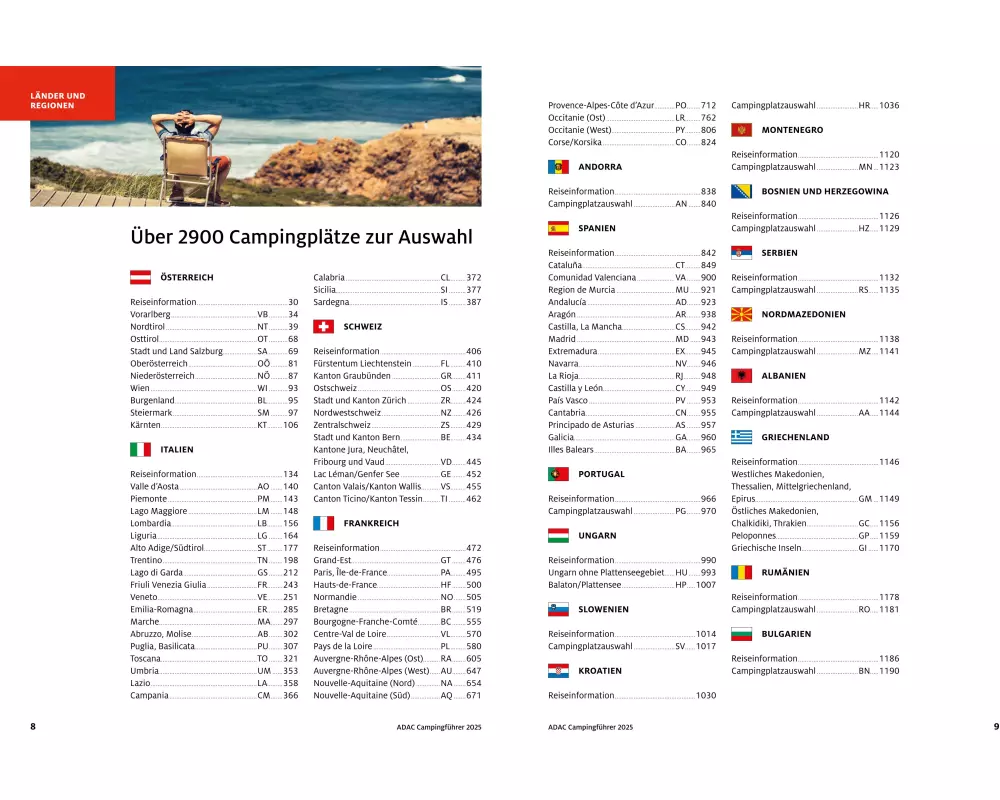 LÄNDER UND REGIONEN

Über 2900 Campingplätze zur Auswahl

ÖSTERREICH

Reiseinformation 30
Vorarlberg VB 34
Nordtirol NT 39
Osttirol OT 68
Stadt und Land Salzburg SA 69
Oberösterreich OÖ 81
Niederösterreich NÖ 87
Wien WI 93
Burgenland BL 95
Steiermark SM 97
Kärnten KT 106

ITALIEN

Reiseinformation 134
Valle d'Aosta AO 140
Piemonte PM 143
Lago Maggiore LM 148
Lombardia LB 156
Liguria LG 164
Alto Adige/Südtirol ST 177
Trentino TN 198
Lago di Garda GS 212
Friuli Venezia Giulia FR 243
Veneto VE 251
Emilia-Romagna ER 285
Marche MA 297
Abruzzo, Molise AB 302
Puglia, Basilicata PU 307
Toscana TO 321
Umbria UM 353
Lazio LA 358
Campania CM 366

Calabria CL 372
Sicilia SI 377
Sardegna IS 387

SCHWEIZ

Reiseinformation 406
Fürstentum Liechtenstein FL 410
Kanton Graubünden GR 411
Ostschweiz OS 420
Stadt und Kanton Zürich ZR 424
Nordwestschweiz NZ 426
Zentralschweiz ZS 429
Stadt und Kanton Bern BE 434
Kantone Jura, Neuchâtel, Fribourg und Vaud VD 445
Lac Léman/Genfer See GE 452
Canton Valais/Kanton Wallis VS 455
Canton Ticino/Kanton Tessin TI 462

FRANKREICH

Reiseinformation 472
Grand-Est GT 476
Paris, Île-de-France PA 495
Hauts-de-France HF 500
Normandie NO 505
Bretagne BR 519
Bourgogne-Franche-Comté BC 555
Centre-Val de Loire VL 570
Pays de la Loire PL 580
Auvergne-Rhône-Alpes (Ost) RA 605
Auvergne-Rhône-Alpes (West) AU 647
Nouvelle-Aquitaine (Nord) NA 654
Nouvelle-Aquitaine (Süd) AQ 671

8 ADAC Campingführer 2025

Provence-Alpes-Côte d'Azur PO 712
Occitanie (Ost) LR 762
Occitanie (West) PY 806
Corse/Korsika CO 824

ANDORRA

Reiseinformation 838
Campingplatzauswahl AN 840

SPANIEN

Reiseinformation 842
Cataluña CT 849
Comunidad Valenciana VA 900
Region de Murcia MU 921
Andalucía AD 923
Aragón AR 938
Castilla, La Mancha CS 942
Madrid MD 943
Extremadura EX 945
Navarra NV 946
La Rioja RJ 948
Castilla y León CY 949
País Vasco PV 953
Cantabria CN 955
Principado de Asturias AS 957
Galicia GA 960
Illes Balears BA 965

PORTUGAL

Reiseinformation 966
Campingplatzauswahl PG 970

UNGARN

Reiseinformation 990
Ungarn ohne Plattenseegebiet HU 993
Balaton/Plattensee HP 1007

SLOWENIEN

Reiseinformation 1014
Campingplatzauswahl SV 1017

KROATIEN

Reiseinformation 1030

Campingplatzauswahl HR 1036

MONTENEGRO

Reiseinformation 1120
Campingplatzauswahl MN 1123

BOSNIEN UND HERZEGOWINA

Reiseinformation 1126
Campingplatzauswahl HZ 1129

SERBIEN

Reiseinformation 1132
Campingplatzauswahl RS 1135

NORDMAZEDONIEN

Reiseinformation 1138
Campingplatzauswahl MZ 1141

ALBANIEN

Reiseinformation 1142
Campingplatzauswahl AA 1144

GRIECHENLAND

Reiseinformation 1146
Westliches Makedonien, Thessalien, Mittelgriechenland, Epirus GM 1149
Östliches Makedonien, Chalkidiki, Thrakien GC 1156
Peloponnes GP 1159
Griechische Inseln GI 1170

RUMÄNIEN

Reiseinformation 1178
Campingplatzauswahl RO 1181

BULGARIEN

Reiseinformation 1186
Campingplatzauswahl BN 1190

ADAC Campingführer 2025 9